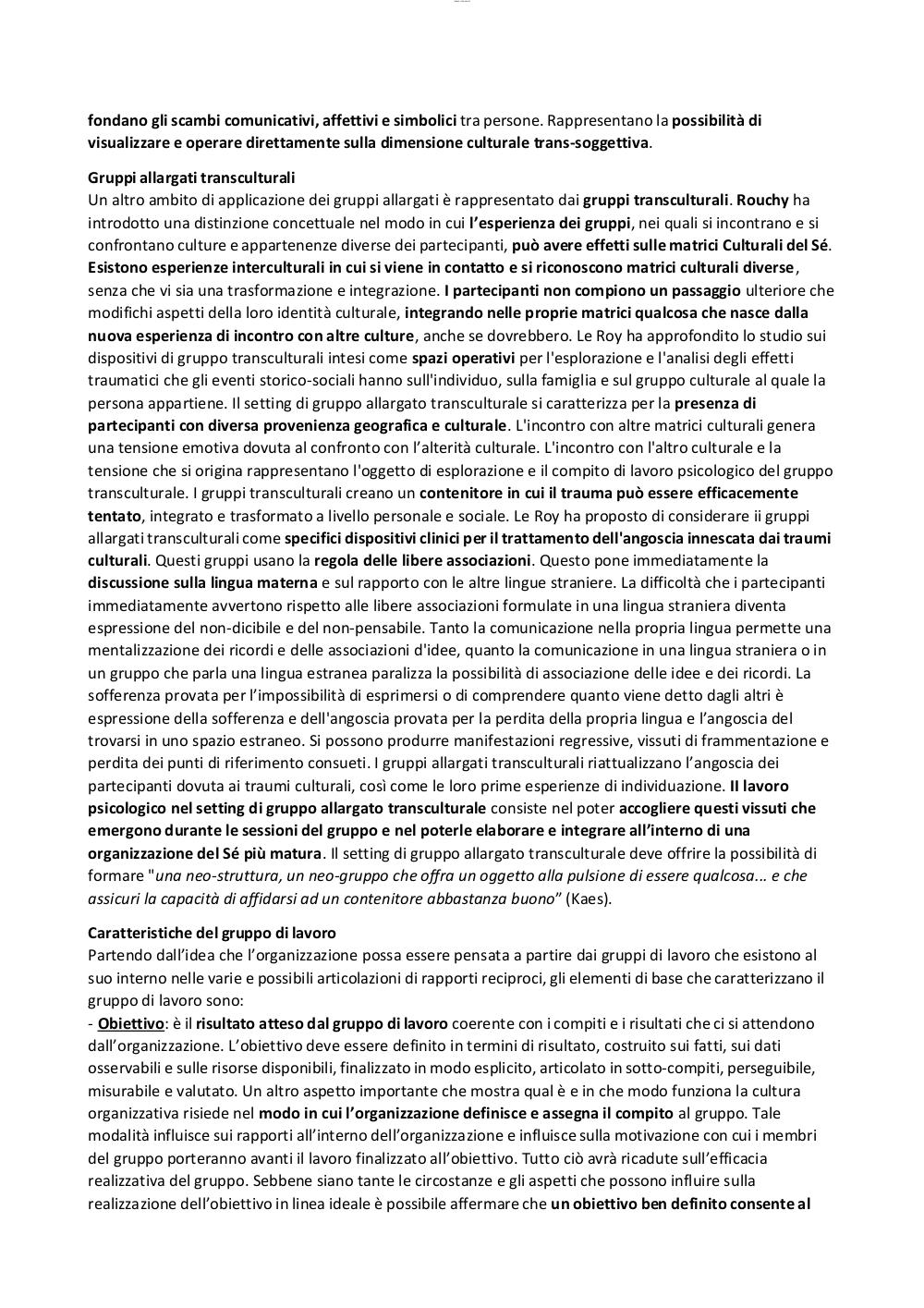 fondano gli scambi comunicativi, affettivi e simbolici tra persone. Rappresentano la possibilità di visualizzare e operare direttamente sulla dimensione culturale trans-soggettiva.

Gruppi allargati transculturali
Un altro ambito di applicazione dei gruppi allargati è rappresentato dai gruppi transculturali. Rouchy ha introdotto una distinzione concettuale nel modo in cui l'esperienza dei gruppi, nei quali si incontrano e si confrontano culture e appartenenze diverse dei partecipanti, può avere effetti sulle matrici Culturali del Sé. Esistono esperienze interculturali in cui si viene in contatto e si riconoscono matrici culturali diverse, senza che vi sia una trasformazione e integrazione. I partecipanti non compiono un passaggio ulteriore che modifichi aspetti della loro identità culturale, integrando nelle proprie matrici qualcosa che nasce dalla nuova esperienza di incontro con altre culture, anche se dovrebbero. Le Roy ha approfondito lo studio sui dispositivi di gruppo transculturali intesi come spazi operativi per l'esplorazione e l'analisi degli effetti traumatici che gli eventi storico-sociali hanno sull'individuo, sulla famiglia e sul gruppo culturale al quale la persona appartiene. Il setting di gruppo allargato transculturale si caratterizza per la presenza di partecipanti con diversa provenienza geografica e culturale. L'incontro con altre matrici culturali genera una tensione emotiva dovuta al confronto con l'alterità culturale. L'incontro con l'altro culturale e la tensione che si origina rappresentano l'oggetto di esplorazione e il compito di lavoro psicologico del gruppo transculturale. I gruppi transculturali creano un contenitore in cui il trauma può essere efficacemente tentato, integrato e trasformato a livello personale e sociale. Le Roy ha proposto di considerare ii gruppi allargati transculturali come specifici dispositivi clinici per il trattamento dell'angoscia innescata dai traumi culturali. Questi gruppi usano la regola delle libere associazioni. Questo pone immediatamente la discussione sulla lingua materna e sul rapporto con le altre lingue straniere. La difficoltà che i partecipanti immediatamente avvertono rispetto alle libere associazioni formulate in una lingua straniera diventa espressione del non-dicibile e del non-pensabile. Tanto la comunicazione nella propria lingua permette una mentalizzazione dei ricordi e delle associazioni d'idee, quanto la comunicazione in una lingua straniera o in un gruppo che parla una lingua estranea paralizza la possibilità di associazione delle idee e dei ricordi. La sofferenza provata per l'impossibilità di esprimersi o di comprendere quanto viene detto dagli altri è espressione della sofferenza e dell'angoscia provata per la perdita della propria lingua e l'angoscia del trovarsi in uno spazio estraneo. Si possono produrre manifestazioni regressive, vissuti di frammentazione e perdita dei punti di riferimento consueti. I gruppi allargati transculturali riattualizzano l'angoscia dei partecipanti dovuta ai traumi culturali, così come le loro prime esperienze di individuazione. Il lavoro psicologico nel setting di gruppo allargato transculturale consiste nel poter accogliere questi vissuti che emergono durante le sessioni del gruppo e nel poterle elaborare e integrare all'interno di una organizzazione del Sé più matura. Il setting di gruppo allargato transculturale deve offrire la possibilità di formare "una neo-struttura, un neo-gruppo che offra un oggetto alla pulsione di essere qualcosa... e che assicuri la capacità di affidarsi ad un contenitore abbastanza buono" (Kaes).

Caratteristiche del gruppo di lavoro
Partendo dall'idea che l'organizzazione possa essere pensata a partire dai gruppi di lavoro che esistono al suo interno nelle varie e possibili articolazioni di rapporti reciproci, gli elementi di base che caratterizzano il gruppo di lavoro sono:
- Obiettivo: è il risultato atteso dal gruppo di lavoro coerente con i compiti e i risultati che ci si attendono dall'organizzazione. L'obiettivo deve essere definito in termini di risultato, costruito sui fatti, sui dati osservabili e sulle risorse disponibili, finalizzato in modo esplicito, articolato in sotto-compiti, perseguibile, misurabile e valutato. Un altro aspetto importante che mostra qual è e in che modo funziona la cultura organizzativa risiede nel modo in cui l'organizzazione definisce e assegna il compito al gruppo. Tale modalità influisce sui rapporti all'interno dell'organizzazione e influisce sulla motivazione con cui i membri del gruppo porteranno avanti il lavoro finalizzato all'obiettivo. Tutto ciò avrà ricadute sull'efficacia realizzativa del gruppo. Sebbene siano tante le circostanze e gli aspetti che possono influire sulla realizzazione dell'obiettivo in linea ideale è possibile affermare che un obiettivo ben definito consente al